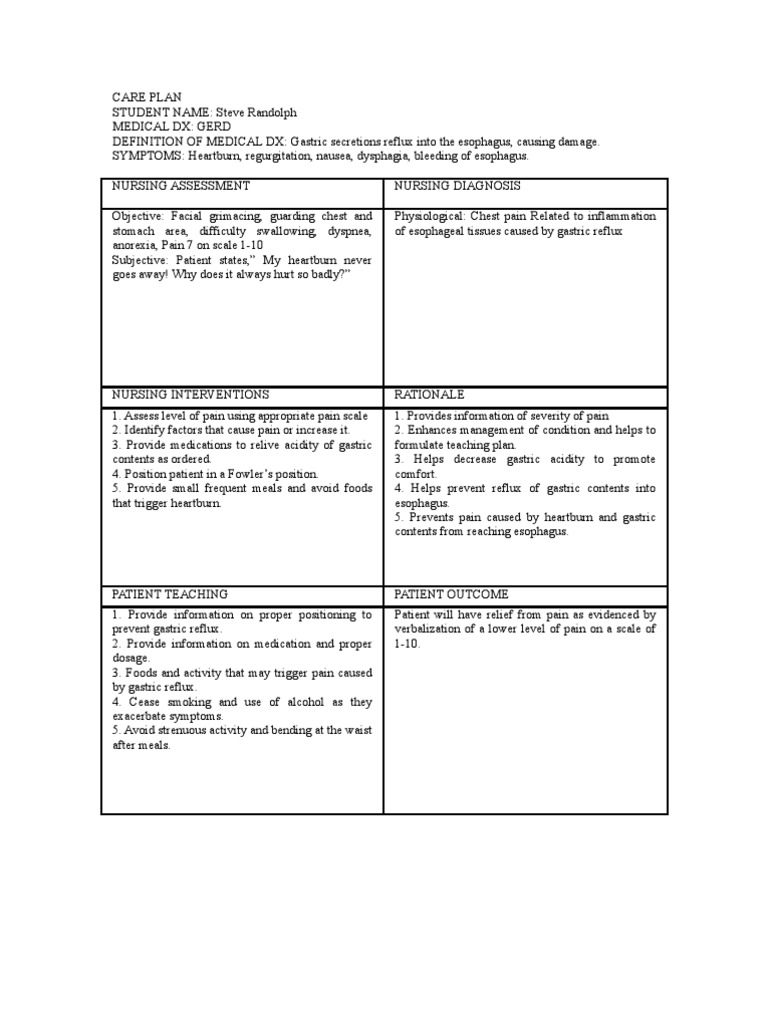 CARE PLAN
STUDENT NAME: Steve Randolph
MEDICAL DX: GERD
DEFINITION OF MEDICAL DX: Gastric secretions reflux into the esophagus, causing damage.
SYMPTOMS: Heartburn, regurgitation, nausea, dysphagia, bleeding of esophagus.

| NURSING ASSESSMENT | NURSING DIAGNOSIS |
|---|---|
| Objective: Facial grimacing, guarding chest and stomach area, difficulty swallowing, dyspnea, anorexia, Pain 7 on scale 1-10 Subjective: Patient states," My heartburn never goes away! Why does it always hurt so badly?" | Physiological: Chest pain Related to inflammation of esophageal tissues caused by gastric reflux |
| NURSING INTERVENTIONS | RATIONALE |
| 1. Assess level of pain using appropriate pain scale 2. Identify factors that cause pain or increase it. 3. Provide medications to relive acidity of gastric contents as ordered. 4. Position patient in a Fowler's position. 5. Provide small frequent meals and avoid foods that trigger heartburn. | 1. Provides information of severity of pain 2. Enhances management of condition and helps to formulate teaching plan. 3. Helps decrease gastric acidity to promote comfort. 4. Helps prevent reflux of gastric contents into esophagus. 5. Prevents pain caused by heartburn and gastric contents from reaching esophagus. |
| PATIENT TEACHING | PATIENT OUTCOME |
| 1. Provide information on proper positioning to prevent gastric reflux. 2. Provide information on medication and proper dosage. 3. Foods and activity that may trigger pain caused by gastric reflux. 4. Cease smoking and use of alcohol as they exacerbate symptoms. 5. Avoid strenuous activity and bending at the waist after meals. | Patient will have relief from pain as evidenced by verbalization of a lower level of pain on a scale of 1-10. |